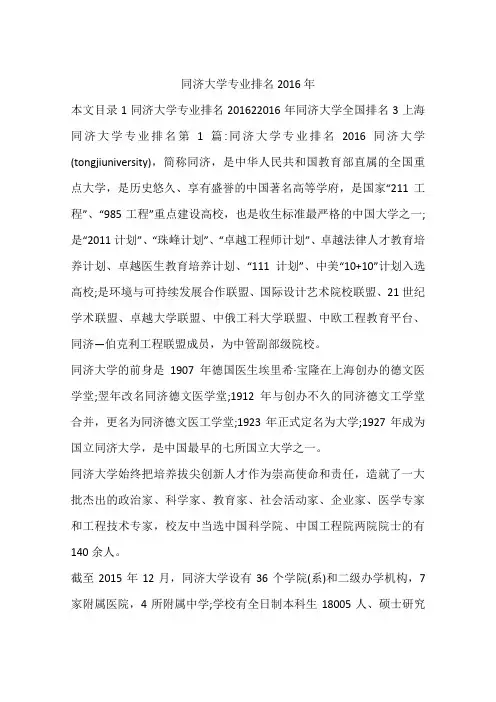 同济大学专业排名 2016 年

本文目录 1 同济大学专业排名 201622016 年同济大学全国排名 3 上海同济大学专业排名第 1 篇:同济大学专业排名 2016 同济大学(tongjiuniversity)，简称同济，是中华人民共和国教育部直属的全国重点大学，是历史悠久、享有盛誉的中国著名高等学府，是国家“211 工程”、“985 工程”重点建设高校，也是收生标准最严格的中国大学之一;是“2011 计划”、“珠峰计划”、“卓越工程师计划”、卓越法律人才教育培养计划、卓越医生教育培养计划、“111 计划”、中美“10+10”计划入选高校;是环境与可持续发展合作联盟、国际设计艺术院校联盟、21 世纪学术联盟、卓越大学联盟、中俄工科大学联盟、中欧工程教育平台、同济—伯克利工程联盟成员，为中管副部级院校。

同济大学的前身是 1907 年德国医生埃里希·宝隆在上海创办的德文医学堂;翌年改名同济德文医学堂;1912 年与创办不久的同济德文工学堂合并，更名为同济德文医工学堂;1923 年正式定名为大学;1927 年成为国立同济大学，是中国最早的七所国立大学之一。

同济大学始终把培养拔尖创新人才作为崇高使命和责任，造就了一大批杰出的政治家、科学家、教育家、社会活动家、企业家、医学专家和工程技术专家，校友中当选中国科学院、中国工程院两院院士的有 140 余人。

截至 2015 年 12 月，同济大学设有 36 个学院(系)和二级办学机构，7 家附属医院，4 所附属中学;学校有全日制本科生 18005 人、硕士研究